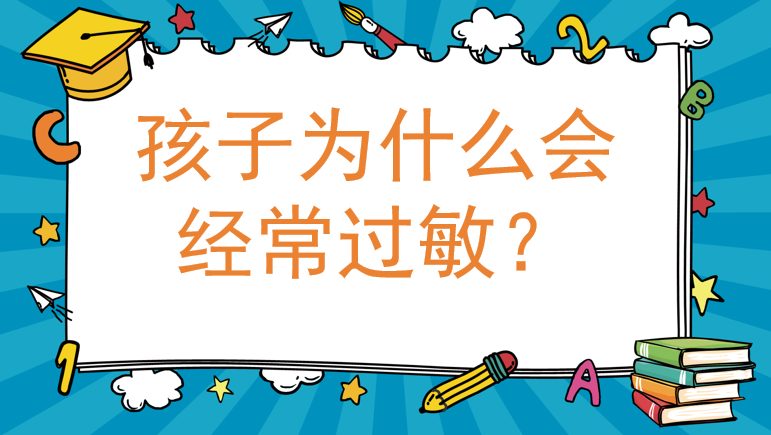 孩子为什么会经常过敏？